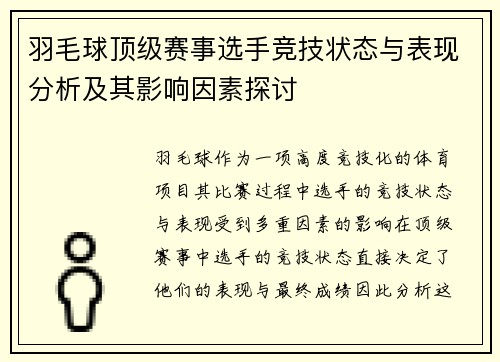 羽毛球顶级赛事选手竞技状态与表现分析及其影响因素探讨

羽毛球作为一项高度竞技化的体育项目其比赛过程中选手的竞技状态与表现受到多重因素的影响在顶级赛事中选手的竞技状态直接决定了他们的表现与最终成绩因此分析这